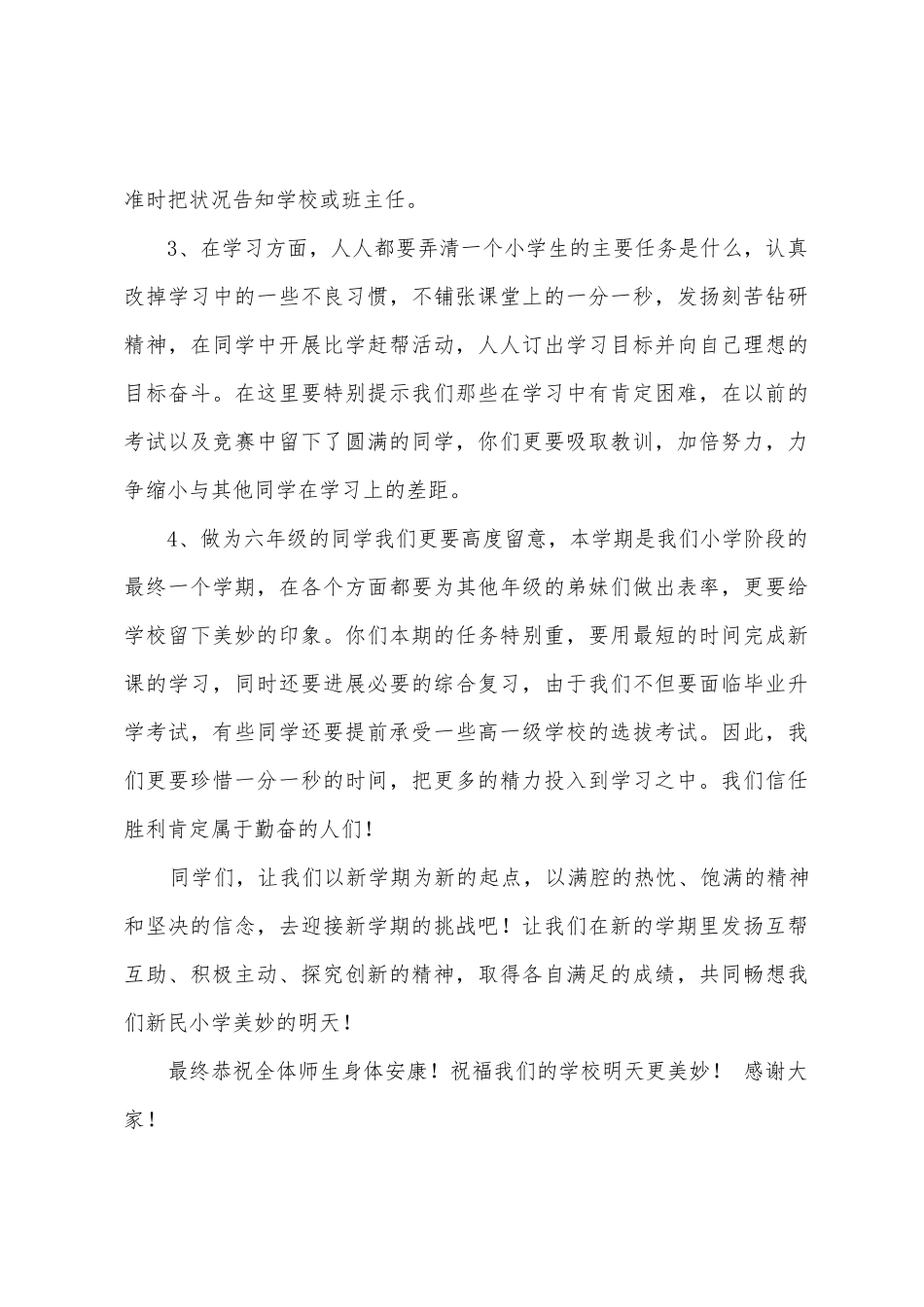 准时把状况告知学校或班主任。

3、在学习方面，人人都要弄清一个小学生的主要任务是什么，认真改掉学习中的一些不良习惯，不铺张课堂上的一分一秒，发扬刻苦钻研精神，在同学中开展比学赶帮活动，人人订出学习目标并向自己理想的目标奋斗。在这里要特别提示我们那些在学习中有肯定困难，在以前的考试以及竞赛中留下了圆满的同学，你们更要吸取教训，加倍努力，力争缩小与其他同学在学习上的差距。

4、做为六年级的同学我们更要高度留意，本学期是我们小学阶段的最终一个学期，在各个方面都要为其他年级的弟妹们做出表率，更要给学校留下美妙的印象。你们本期的任务特别重，要用最短的时间完成新课的学习，同时还要进展必要的综合复习，由于我们不但要面临毕业升学考试，有些同学还要提前承受一些高一级学校的选拔考试。因此，我们更要珍惜一分一秒的时间，把更多的精力投入到学习之中。我们信任胜利肯定属于勤奋的人们!

同学们，让我们以新学期为新的起点，以满腔的热忱、饱满的精神和坚决的信念，去迎接新学期的挑战吧！让我们在新的学期里发扬互帮互助、积极主动、探究创新的精神，取得各自满足的成绩，共同畅想我们新民小学美妙的明天！

最终恭祝全体师生身体安康！祝福我们的学校明天更美妙！ 感谢大家！